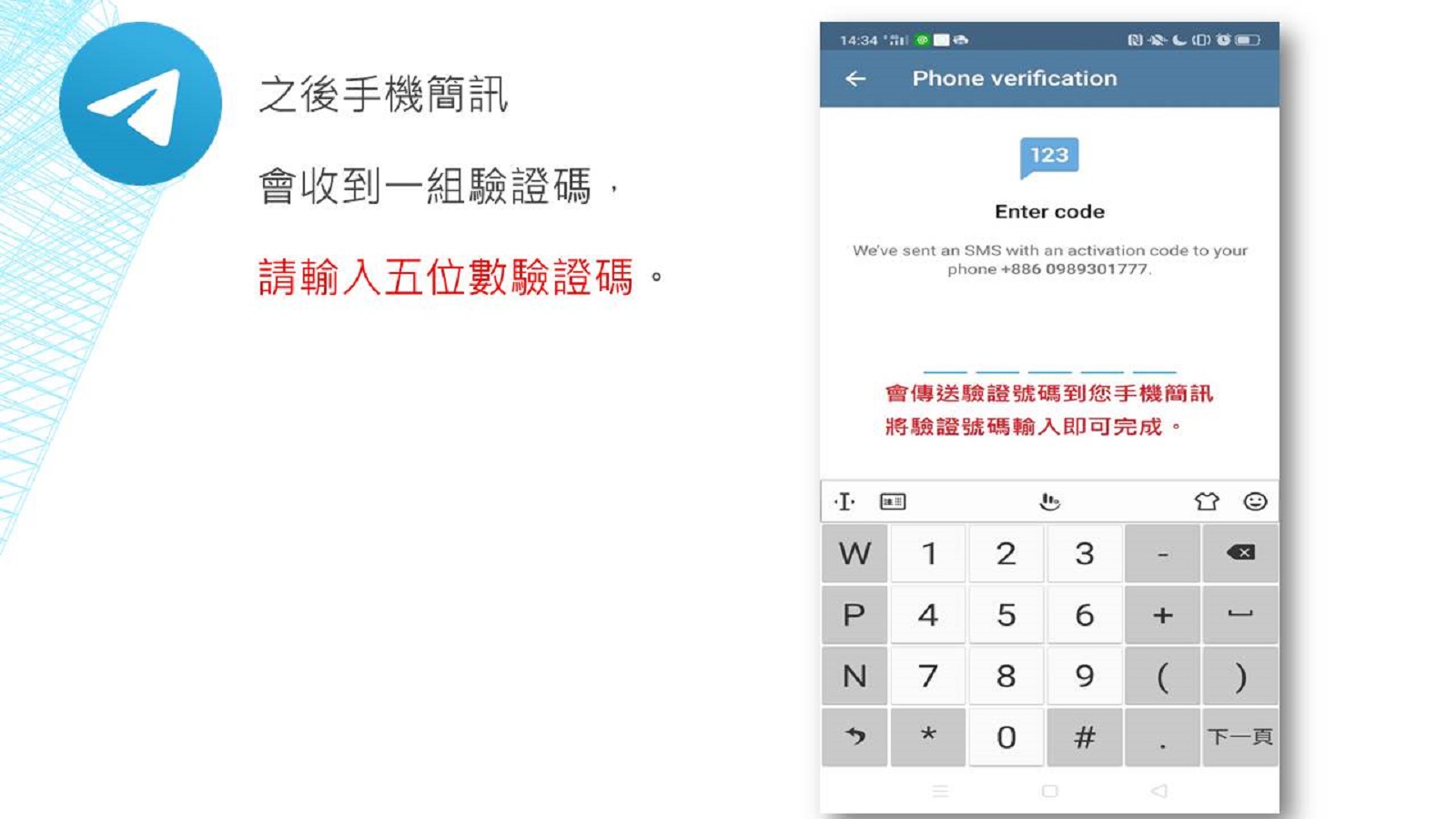 之後手機簡訊

會收到一組驗證碼，

請輸入五位數驗證碼。

14:34

Phone verification

123

Enter code

We've sent an SMS with an activation code to your phone +886 0989301777.

會傳送驗證號碼到您手機簡訊
將驗證號碼輸入即可完成。

W 1 2 3 -
P 4 5 6 +
N 7 8 9 ( )
* 0 # . 下一頁